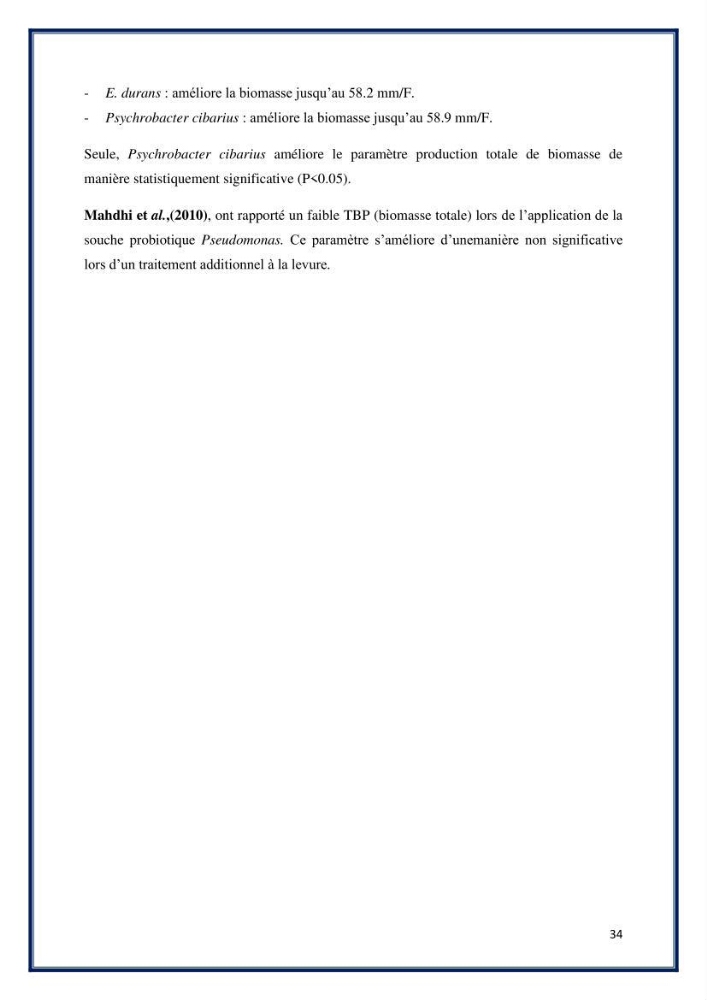 - E. durans : améliore la biomasse jusqu'au 58.2 mm/F.
- Psychrobacter cibarius : améliore la biomasse jusqu'au 58.9 mm/F.

Seule, Psychrobacter cibarius améliore le paramètre production totale de biomasse de manière statistiquement significative (P<0.05).

Mahdhi et al.,(2010), ont rapporté un faible TBP (biomasse totale) lors de l'application de la souche probiotique Pseudomonas. Ce paramètre s'améliore d'unemanière non significative lors d'un traitement additionnel à la levure.

34